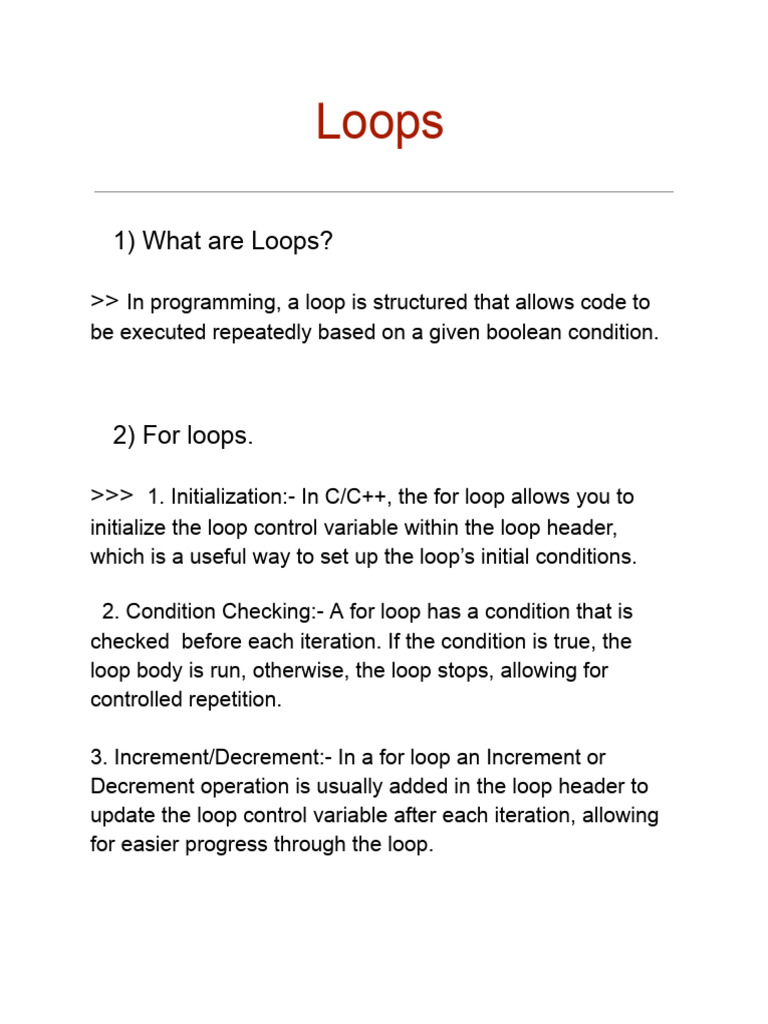 Loops

1) What are Loops?

>> In programming, a loop is structured that allows code to be executed repeatedly based on a given boolean condition.

2) For loops.

>>> 1. Initialization:- In C/C++, the for loop allows you to initialize the loop control variable within the loop header, which is a useful way to set up the loop's initial conditions.

2. Condition Checking:- A for loop has a condition that is checked before each iteration. If the condition is true, the loop body is run, otherwise, the loop stops, allowing for controlled repetition.

3. Increment/Decrement:- In a for loop an Increment or Decrement operation is usually added in the loop header to update the loop control variable after each iteration, allowing for easier progress through the loop.